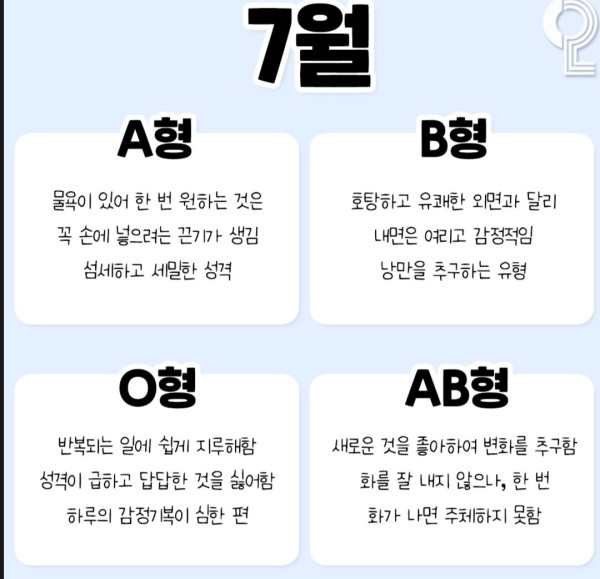 7월

A형

물욕이 있어 한 번 원하는 것은

꼭 손에 넣으려는 끈기가 생김

섬세하고 세밀한 성격

B형

호탕하고 유쾌한 외면과 달리

내면은 여리고 감정적임

낭만을 추구하는 유형

O형

반복되는 일에 쉽게 지루해함

성격이 급하고 답답한 것을 싫어함

하루의 감정기복이 심한 편

AB형

새로운 것을 좋아하여 변화를 추구함

화를 잘 내지 않으나, 한 번

화가 나면 주체하지 못함